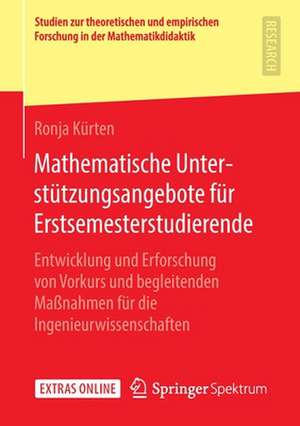 Studien zur theoretischen und empirischen Forschung in der Mathematikdidaktik

RESEARCH

Ronja Kürten

Mathematische Unterstützungsangebote für Erstsemesterstudierende

Entwicklung und Erforschung von Vorkurs und begleitenden Maßnahmen für die Ingenieurwissenschaften

EXTRAS ONLINE

Springer Spektrum